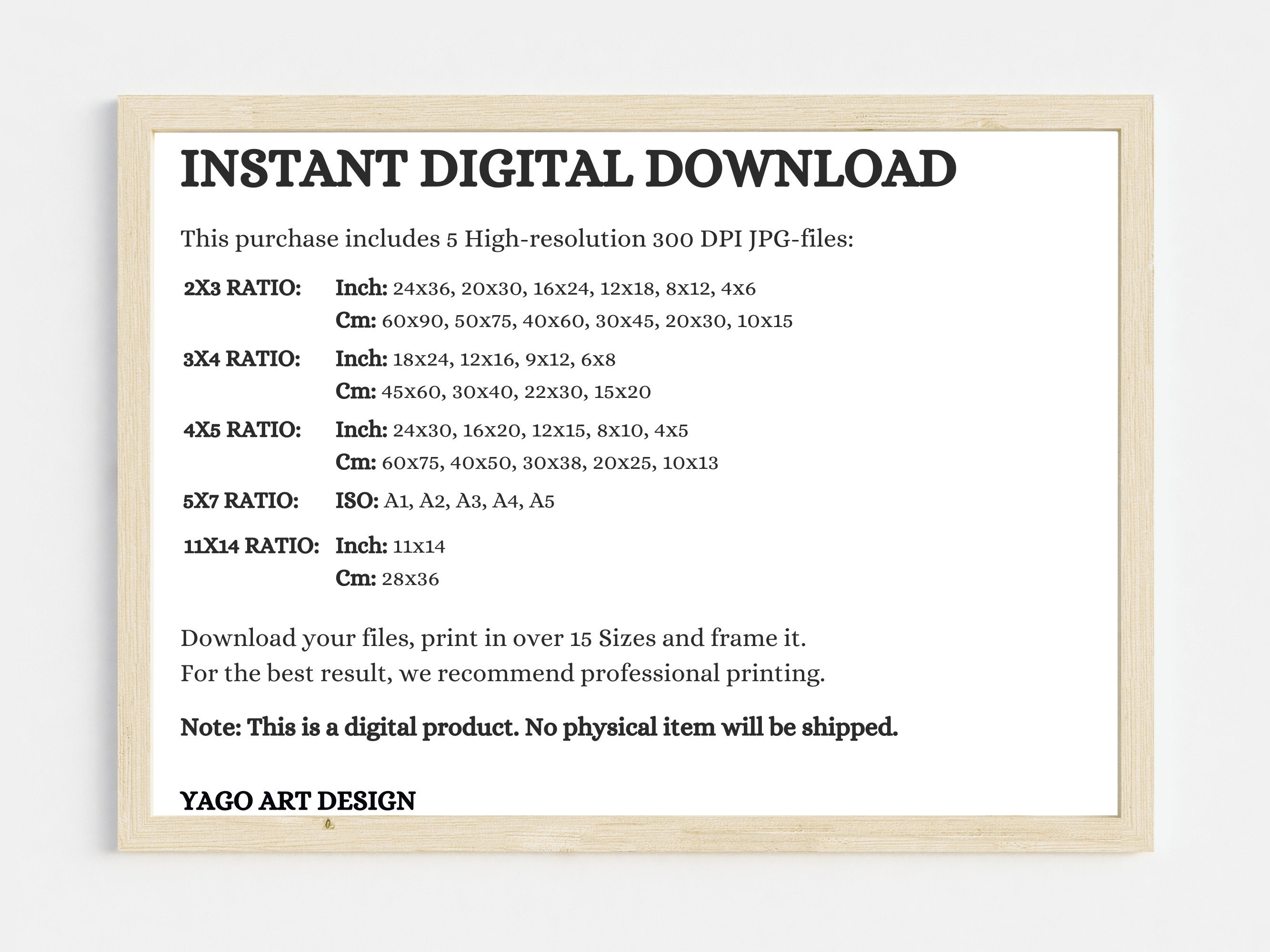 INSTANT DIGITAL DOWNLOAD

This purchase includes 5 High-resolution 300 DPI JPG-files:

2X3 RATIO: Inch: 24x36, 20x30, 16x24, 12x18, 8x12, 4x6
Cm: 60x90, 50x75, 40x60, 30x45, 20x30, 10x15

3X4 RATIO: Inch: 18x24, 12x16, 9x12, 6x8
Cm: 45x60, 30x40, 22x30, 15x20

4X5 RATIO: Inch: 24x30, 16x20, 12x15, 8x10, 4x5
Cm: 60x75, 40x50, 30x38, 20x25, 10x13

5X7 RATIO: ISO: A1, A2, A3, A4, A5

11X14 RATIO: Inch: 11x14
Cm: 28x36

Download your files, print in over 15 Sizes and frame it.
For the best result, we recommend professional printing.

Note: This is a digital product. No physical item will be shipped.

YAGO ART DESIGN